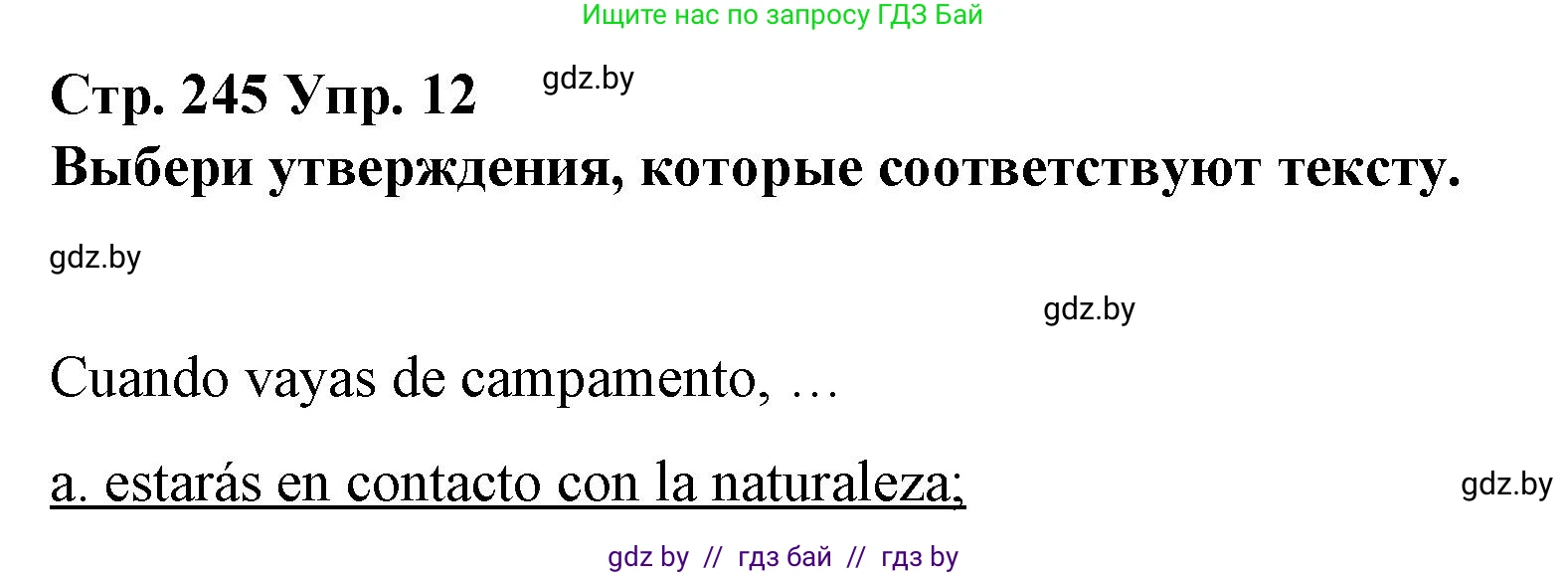 Ищите нас по запросу ГДЗ Бай

Стр. 245 Упр. 12

gdz.by

Выбери утверждения, которые соответствуют тексту.

gdz.by

gdz.by

Cuando vayas de campamento, …

a. estarás en contacto con la naturaleza;

gdz.by

gdz by // гдз бай // гдз by